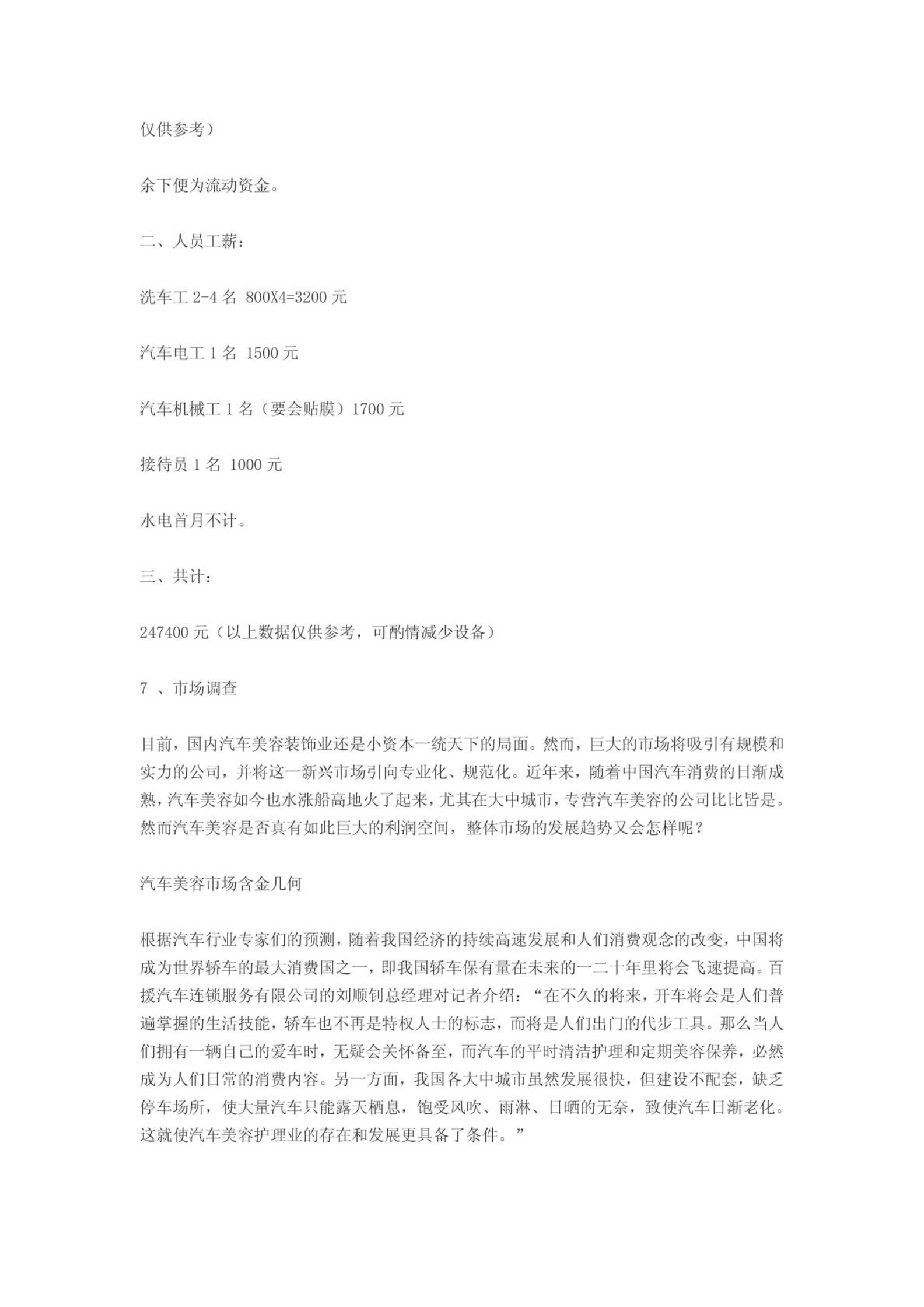 仅供参考）

余下便为流动资金。

二、人员工薪：

洗车工 2-4 名 800X4=3200 元

汽车电工 1 名 1500 元

汽车机械工 1 名（要会贴膜）1700 元

接待员 1 名 1000 元

水电首月不计。

三、共计：

247400 元（以上数据仅供参考，可酌情减少设备）

7 、市场调查

目前，国内汽车美容装饰业还是小资本一统天下的局面。然而，巨大的市场将吸引有规模和实力的公司，并将这一新兴市场引向专业化、规范化。近年来，随着中国汽车消费的日渐成熟，汽车美容如今也水涨船高地火了起来，尤其在大中城市，专营汽车美容的公司比比皆是。然而汽车美容是否真有如此巨大的利润空间，整体市场的发展趋势又会怎样呢？

汽车美容市场含金几何

根据汽车行业专家们的预测，随着我国经济的持续高速发展和人们消费观念的改变，中国将成为世界轿车的最大消费国之一，即我国轿车保有量在未来的一二十年里将会飞速提高。百援汽车连锁服务有限公司的刘顺钊总经理对记者介绍：“在不久的将来，开车将会是人们普遍掌握的生活技能，轿车也不再是特权人士的标志，而将是人们出门的代步工具。那么当人们拥有一辆自己的爱车时，无疑会关怀备至，而汽车的平时清洁护理和定期美容保养，必然成为人们日常的消费内容。另一方面，我国各大中城市虽然发展很快，但建设不配套，缺乏停车场所，使大量汽车只能露天栖息，饱受风吹、雨淋、日晒的无奈，致使汽车日渐老化。这就使汽车美容护理业的存在和发展更具备了条件。”